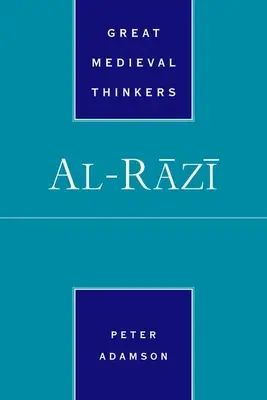 GREAT MEDIEVAL THINKERS

AL-RĀZĪ

PETER ADAMSON